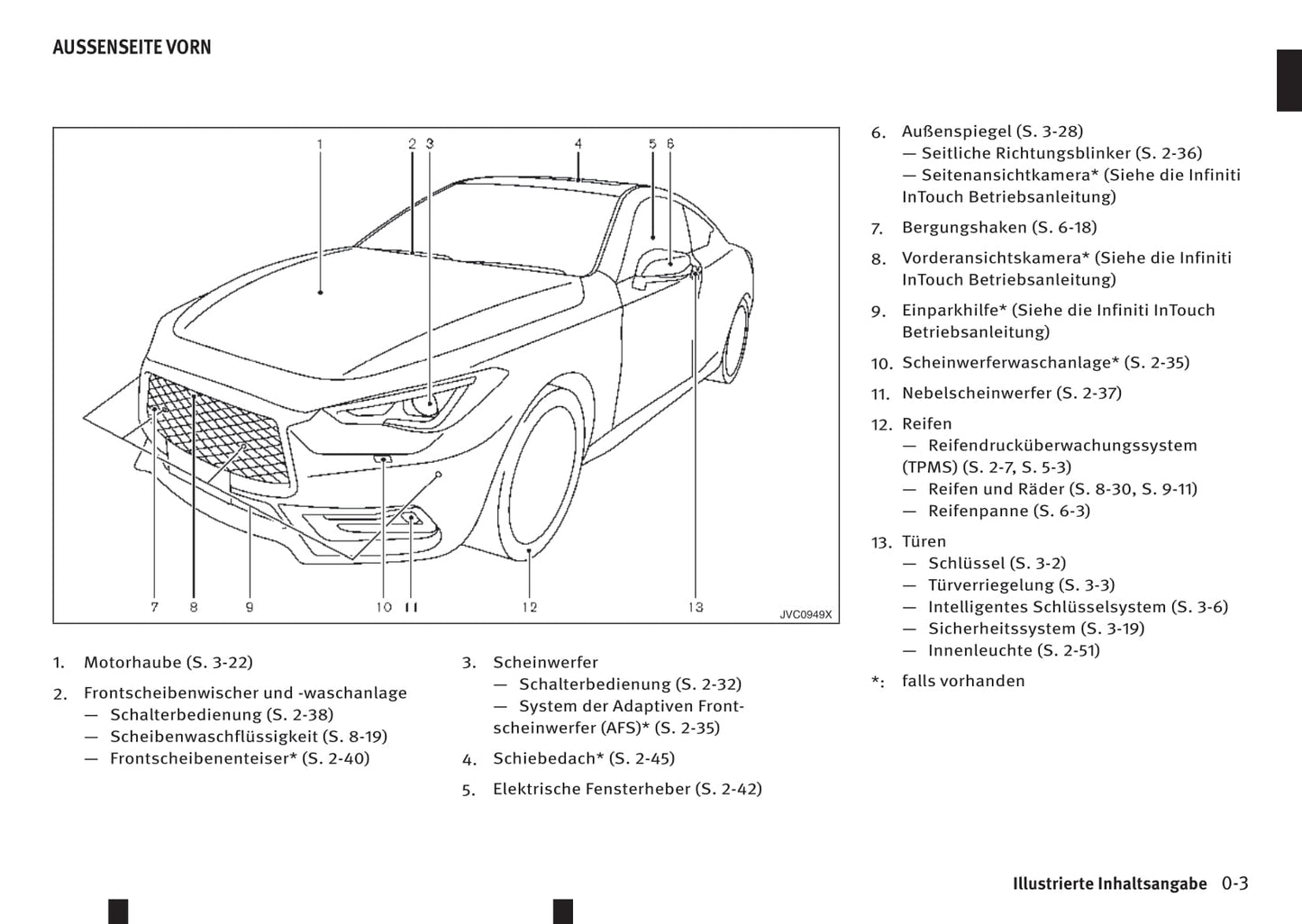 AUSSENSEITE VORN

1 2 3 4 5 6

7 8 9 10 11 12 13

JVC0949X

1. Motorhaube (S. 3-22)

2. Frontscheibenwischer und -waschanlage
— Schalterbedienung (S. 2-38)
— Scheibenwaschflüssigkeit (S. 8-19)
— Frontscheibenenteiser* (S. 2-40)

3. Scheinwerfer
— Schalterbedienung (S. 2-32)
— System der Adaptiven Frontscheinwerfer (AFS)* (S. 2-35)

4. Schiebedach* (S. 2-45)

5. Elektrische Fensterheber (S. 2-42)

6. Außenspiegel (S. 3-28)
— Seitliche Richtungsblinker (S. 2-36)
— Seitenansichtkamera* (Siehe die Infiniti InTouch Betriebsanleitung)

7. Bergungshaken (S. 6-18)

8. Vorderansichtskamera* (Siehe die Infiniti InTouch Betriebsanleitung)

9. Einparkhilfe* (Siehe die Infiniti InTouch Betriebsanleitung)

10. Scheinwerferwaschanlage* (S. 2-35)

11. Nebelscheinwerfer (S. 2-37)

12. Reifen
— Reifendrucküberwachungssystem (TPMS) (S. 2-7, S. 5-3)
— Reifen und Räder (S. 8-30, S. 9-11)
— Reifenpanne (S. 6-3)

13. Türen
— Schlüssel (S. 3-2)
— Türverriegelung (S. 3-3)
— Intelligentes Schlüsselsystem (S. 3-6)
— Sicherheitssystem (S. 3-19)
— Innenleuchte (S. 2-51)

*: falls vorhanden

Illustrierte Inhaltsangabe 0-3